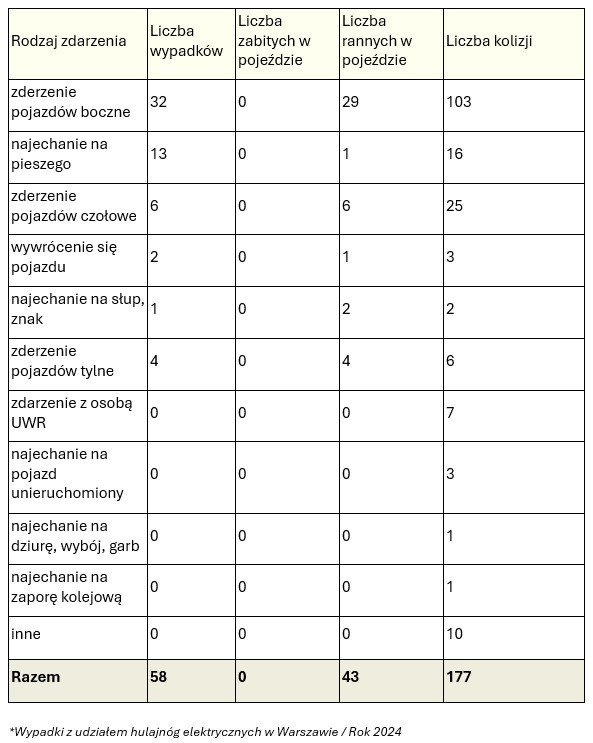 | Rodzaj zdarzenia | Liczba wypadków | Liczba zabitych w pojeździe | Liczba rannych w pojeździe | Liczba kolizji |
|---|---|---|---|---|
| zderzenie pojazdów boczne | 32 | 0 | 29 | 103 |
| najechanie na pieszego | 13 | 0 | 1 | 16 |
| zderzenie pojazdów czołowe | 6 | 0 | 6 | 25 |
| wywrócenie się pojazdu | 2 | 0 | 1 | 3 |
| najechanie na słup, znak | 1 | 0 | 2 | 2 |
| zderzenie pojazdów tylne | 4 | 0 | 4 | 6 |
| zdarzenie z osobą UWR | 0 | 0 | 0 | 7 |
| najechanie na pojazd unieruchomiony | 0 | 0 | 0 | 3 |
| najechanie na dziurę, wybój, garb | 0 | 0 | 0 | 1 |
| najechanie na zaporę kolejową | 0 | 0 | 0 | 1 |
| inne | 0 | 0 | 0 | 10 |
| **Razem** | **58** | **0** | **43** | **177** |

*Wypadki z udziałem hulajnóg elektrycznych w Warszawie / Rok 2024